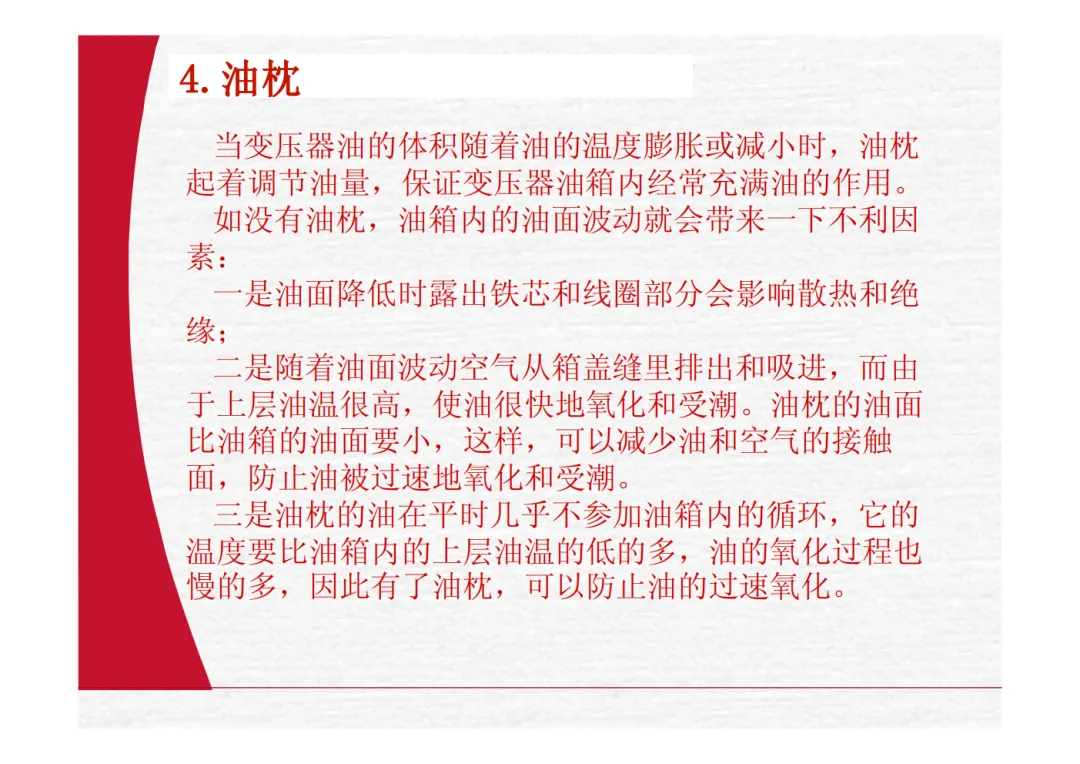 4.油枕

当变压器油的体积随着油的温度膨胀或减小时，油枕起着调节油量，保证变压器油箱内经常充满油的作用。

如没有油枕，油箱内的油面波动就会带来一下不利因素：

一是油面降低时露出铁芯和线圈部分会影响散热和绝缘；

二是随着油面波动空气从箱盖缝里排出和吸进，而由于上层油温很高，使油很快地氧化和受潮。油枕的油面比油箱的油面要小，这样，可以减少油和空气的接触面，防止油被过速地氧化和受潮。

三是油枕的油在平时几乎不参加油箱内的循环，它的温度要比油箱内的上层油温的低的多，油的氧化过程也慢的多，因此有了油枕，可以防止油的过速氧化。